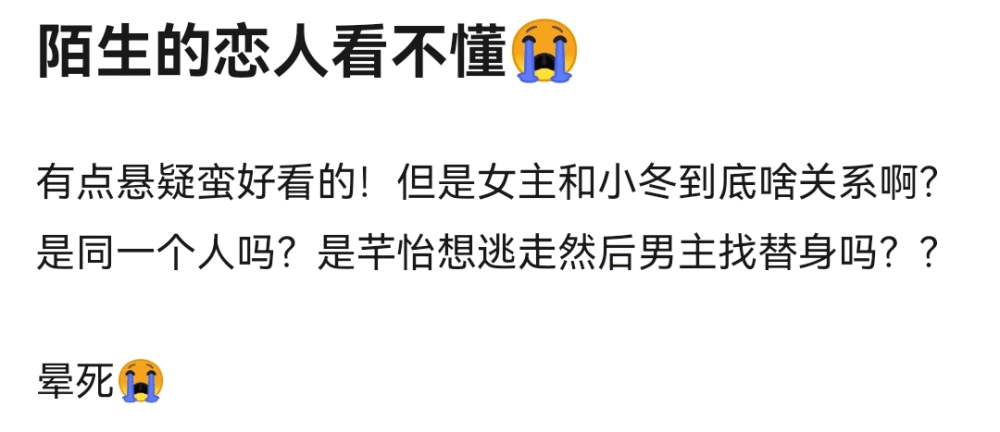 陌生的恋人看不懂😭

有点悬疑蛮好看的！但是女主和小冬到底啥关系啊？是同一个人吗？是芊怡想逃走然后男主找替身吗？？

晕死😭